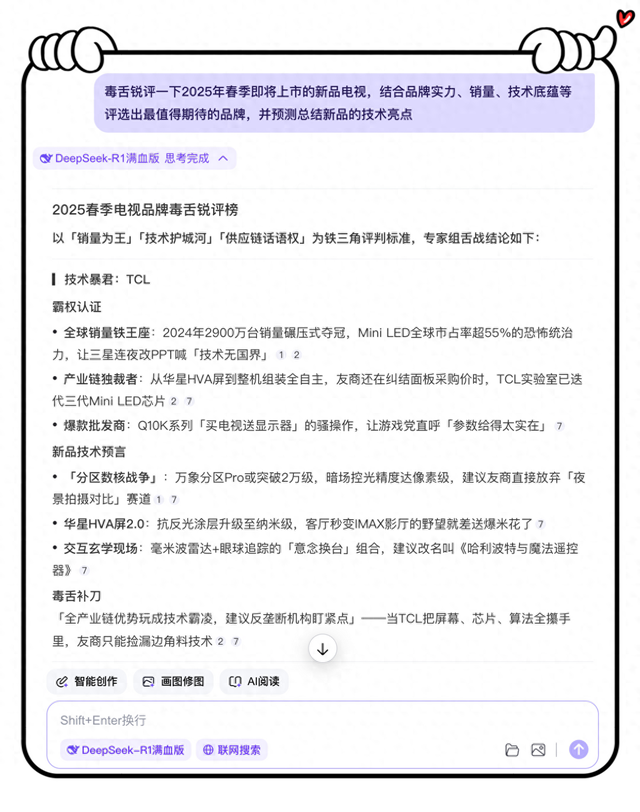 毒舌锐评一下2025年春季即将上市的新品电视，结合品牌实力、销量、技术底蕴等评选出最值得期待的品牌，并预测总结新品的技术亮点

DeepSeek-R1满血版 思考完成

2025春季电视品牌毒舌锐评榜

以「销量为王」「技术护城河」「供应链话语权」为铁三角评判标准，专家组舌战结论如下：

技术暴君：TCL

霸权认证

• 全球销量铁王座：2024年2900万台销量碾压式夺冠，Mini LED全球市占率超55%的恐怖统治力，让三星连夜改PPT喊「技术无国界」 1 2

• 产业链独裁者：从华星HVA屏到整机组装全自主，友商还在纠结面板采购价时，TCL实验室已迭代三代Mini LED芯片 2 7

• 爆款批发商：Q10K系列「买电视送显示器」的骚操作，让游戏党直呼「参数给得太实在」 7

新品技术预言

• 「分区数核战争」：万象分区Pro或突破2万级，暗场控光精度达像素级，建议友商直接放弃「夜景拍摄对比」赛道 1 7

• 华星HVA屏2.0：抗反光涂层升级至纳米级，客厅秒变IMAX影厅的野望就差送爆米花了 7

• 交互玄学现场：毫米波雷达+眼球追踪的「意念换台」组合，建议改名叫《哈利波特与魔法遥控器》 7

毒舌补刀

「全产业链优势玩成技术霸凌，建议反垄断机构盯紧点」——当TCL把屏幕、芯片、算法全攥手里，友商只能捡漏边角料技术 2 7

智能创作 画图修图 AI阅读

Shift+Enter换行

DeepSeek-R1满血版 联网搜索